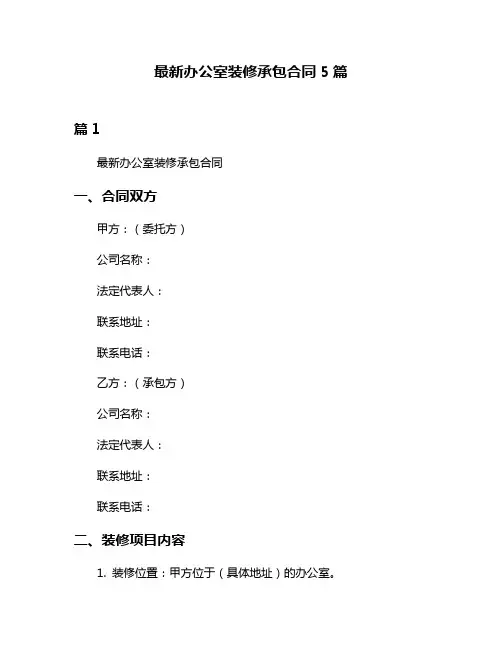 最新办公室装修承包合同 5 篇

篇 1

最新办公室装修承包合同

一、合同双方

甲方：（委托方）

公司名称：

法定代表人：

联系地址：

联系电话：

乙方：（承包方）

公司名称：

法定代表人：

联系地址：

联系电话：

二、装修项目内容

1. 装修位置：甲方位于（具体地址）的办公室。